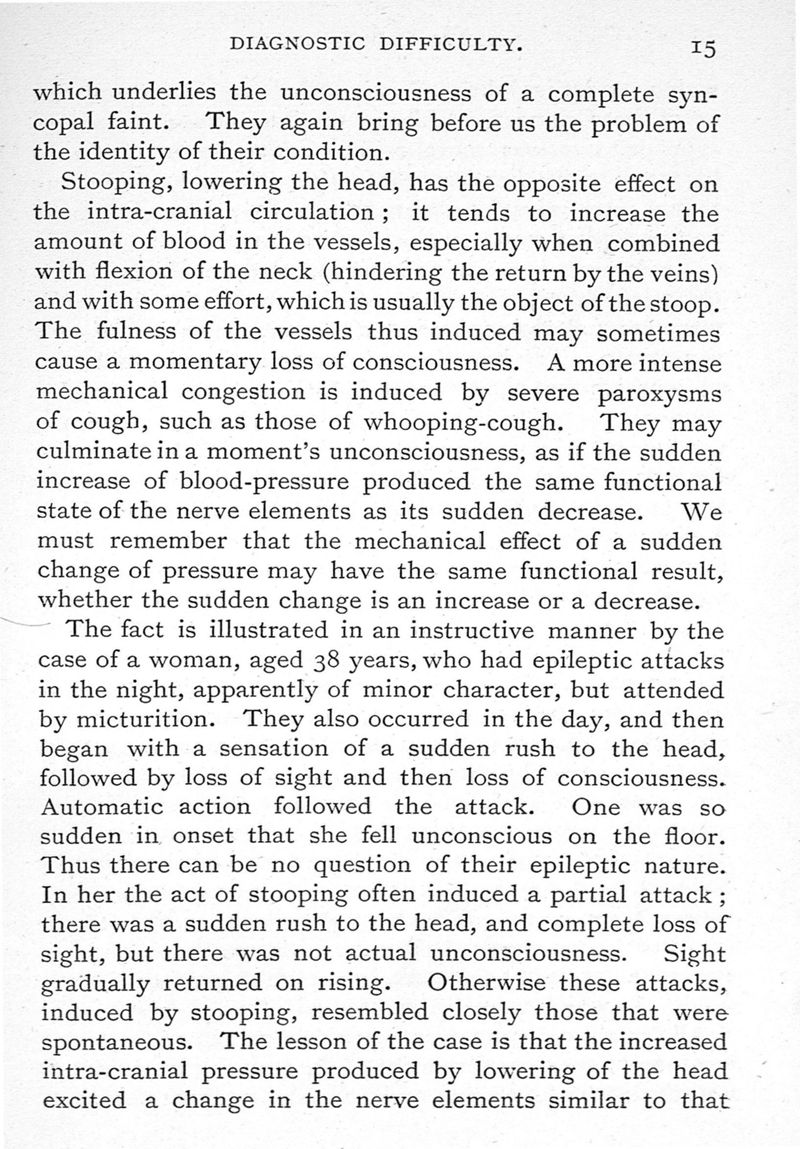 DIAGNOSTIC DIFFICULTY. 15

which underlies the unconsciousness of a complete syncopal faint. They again bring before us the problem of the identity of their condition.

Stooping, lowering the head, has the opposite effect on the intra-cranial circulation; it tends to increase the amount of blood in the vessels, especially when combined with flexion of the neck (hindering the return by the veins) and with some effort, which is usually the object of the stoop. The fulness of the vessels thus induced may sometimes cause a momentary loss of consciousness. A more intense mechanical congestion is induced by severe paroxysms of cough, such as those of whooping-cough. They may culminate in a moment's unconsciousness, as if the sudden increase of blood-pressure produced the same functional state of the nerve elements as its sudden decrease. We must remember that the mechanical effect of a sudden change of pressure may have the same functional result, whether the sudden change is an increase or a decrease.

The fact is illustrated in an instructive manner by the case of a woman, aged 38 years, who had epileptic attacks in the night, apparently of minor character, but attended by micturition. They also occurred in the day, and then began with a sensation of a sudden rush to the head, followed by loss of sight and then loss of consciousness. Automatic action followed the attack. One was so sudden in onset that she fell unconscious on the floor. Thus there can be no question of their epileptic nature. In her the act of stooping often induced a partial attack; there was a sudden rush to the head, and complete loss of sight, but there was not actual unconsciousness. Sight gradually returned on rising. Otherwise these attacks, induced by stooping, resembled closely those that were spontaneous. The lesson of the case is that the increased intra-cranial pressure produced by lowering of the head excited a change in the nerve elements similar to that